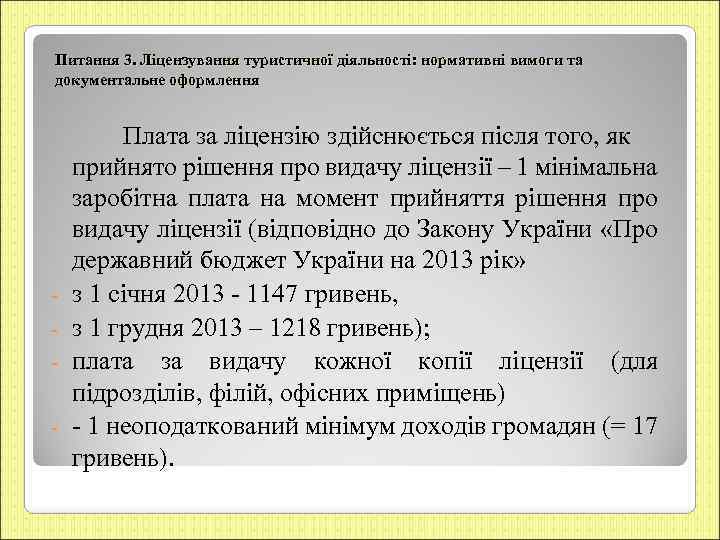 Питання 3. Ліцензування туристичної діяльності: нормативні вимоги та документальне оформлення

Плата за ліцензію здійснюється після того, як прийнято рішення про видачу ліцензії – 1 мінімальна заробітна плата на момент прийняття рішення про видачу ліцензії (відповідно до Закону України «Про державний бюджет України на 2013 рік»

- з 1 січня 2013 - 1147 гривень,
- з 1 грудня 2013 – 1218 гривень);
- плата за видачу кожної копії ліцензії (для підрозділів, філій, офісних приміщень)
- - 1 неоподаткований мінімум доходів громадян (= 17 гривень).